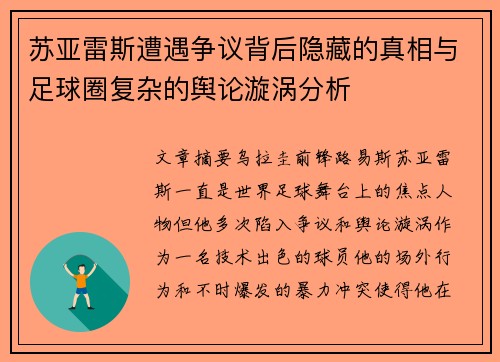 苏亚雷斯遭遇争议背后隐藏的真相与足球圈复杂的舆论漩涡分析

文章摘要乌拉圭前锋路易斯苏亚雷斯一直是世界足球舞台上的焦点人物但他多次陷入争议和舆论漩涡作为一名技术出色的球员他的场外行为和不时爆发的暴力冲突使得他在